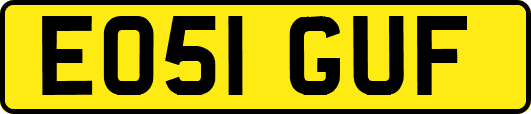 EO51 GUF